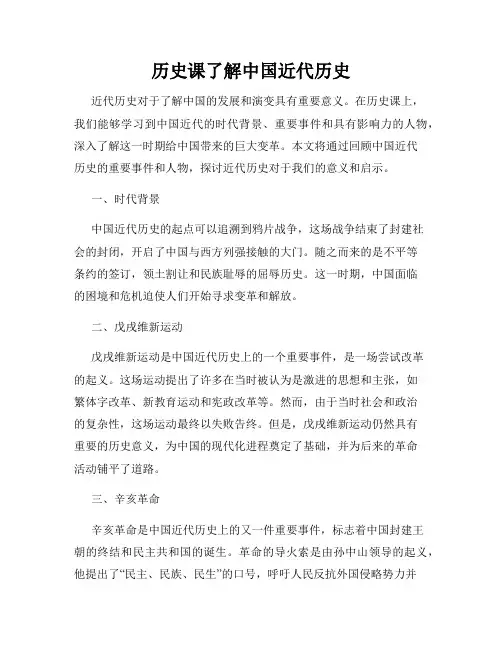 历史课了解中国近代历史

近代历史对于了解中国的发展和演变具有重要意义。在历史课上，我们能够学习到中国近代的时代背景、重要事件和具有影响力的人物，深入了解这一时期给中国带来的巨大变革。本文将通过回顾中国近代历史的重要事件和人物，探讨近代历史对于我们的意义和启示。

一、时代背景

中国近代历史的起点可以追溯到鸦片战争，这场战争结束了封建社会的封闭，开启了中国与西方列强接触的大门。随之而来的是不平等条约的签订，领土割让和民族耻辱的屈辱历史。这一时期，中国面临的困境和危机迫使人们开始寻求变革和解放。

二、戊戌维新运动

戊戌维新运动是中国近代历史上的一个重要事件，是一场尝试改革的起义。这场运动提出了许多在当时被认为是激进的思想和主张，如繁体字改革、新教育运动和宪政改革等。然而，由于当时社会和政治的复杂性，这场运动最终以失败告终。但是，戊戌维新运动仍然具有重要的历史意义，为中国的现代化进程奠定了基础，并为后来的革命活动铺平了道路。

三、辛亥革命

辛亥革命是中国近代历史上的又一件重要事件，标志着中国封建王朝的终结和民主共和国的诞生。革命的导火索是由孙中山领导的起义，他提出了“民主、民族、民生”的口号，呼吁人民反抗外国侵略势力并